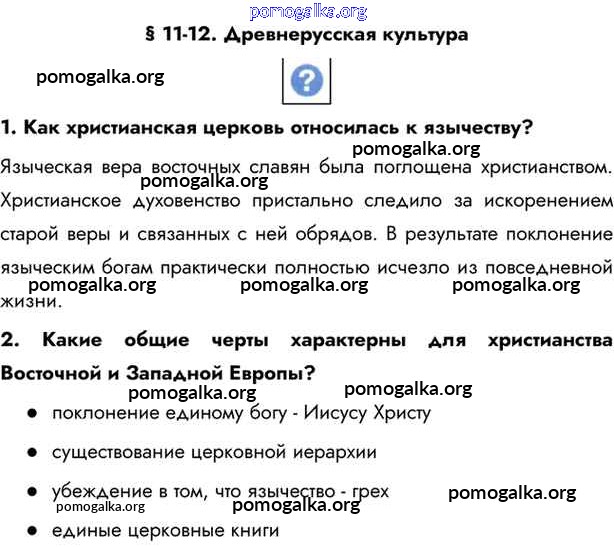 § 11-12. Древнерусская культура

1. Как христианская церковь относилась к язычеству?

Языческая вера восточных славян была поглощена христианством. Христианское духовенство пристально следило за искоренением старой веры и связанных с ней обрядов. В результате поклонение языческим богам практически полностью исчезло из повседневной жизни.

2. Какие общие черты характерны для христианства Восточной и Западной Европы?

• поклонение единому богу - Иисусу Христу

• существование церковной иерархии

• убеждение в том, что язычество - грех

• единые церковные книги

pomogalka.org